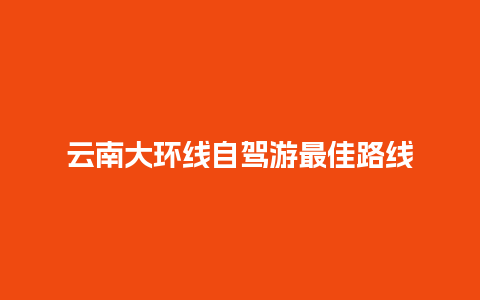 云南大环线自驾游最佳路线